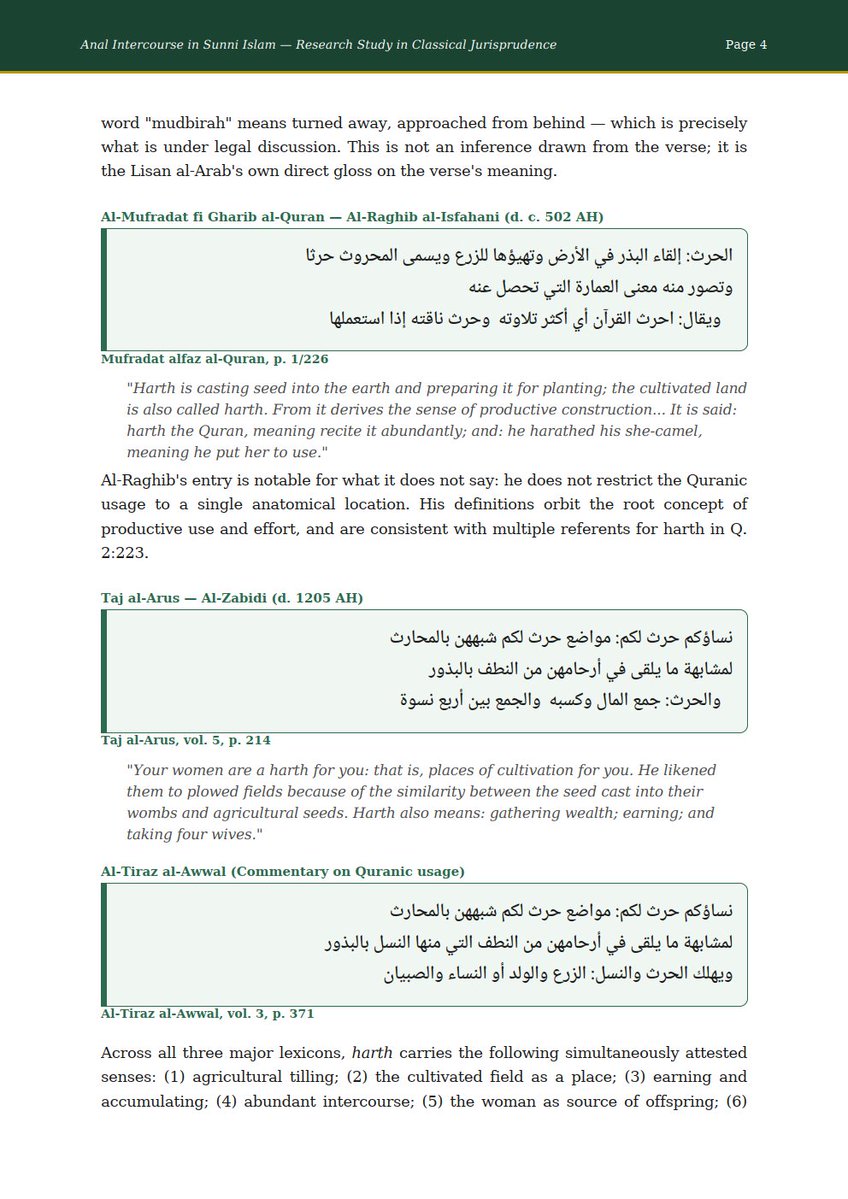 Anal Intercourse in Sunni Islam — Research Study in Classical Jurisprudence Page 4

word "mudbirah" means turned away, approached from behind — which is precisely what is under legal discussion. This is not an inference drawn from the verse; it is the Lisan al-Arab's own direct gloss on the verse's meaning.

Al-Mufradat fi Gharib al-Quran — Al-Raghib al-Isfahani (d. c. 502 AH)

الحرث: إلقاء البذر في الأرض وتهيؤها للزرع ويسمى المحروث حرثا
وتصور منه معنى العمارة التي تحصل عنه
ويقال: احرث القرآن أي أكثر تلاوته وحرث ناقته إذا استعملها

Mufradat alfaz al-Quran, p. 1/226

"Harth is casting seed into the earth and preparing it for planting; the cultivated land is also called harth. From it derives the sense of productive construction... It is said: harth the Quran, meaning recite it abundantly; and: he harathed his she-camel, meaning he put her to use."

Al-Raghib's entry is notable for what it does not say: he does not restrict the Quranic usage to a single anatomical location. His definitions orbit the root concept of productive use and effort, and are consistent with multiple referents for harth in Q. 2:223.

Taj al-Arus — Al-Zabidi (d. 1205 AH)

نساؤكم حرث لكم: مواضع حرث لكم شبههن بالمحارث
لمشابهة ما يلقى في أرحامهن من النطف بالبذور
والحرث: جمع المال وكسبه والجمع بين أربع نسوة

Taj al-Arus, vol. 5, p. 214

"Your women are a harth for you: that is, places of cultivation for you. He likened them to plowed fields because of the similarity between the seed cast into their wombs and agricultural seeds. Harth also means: gathering wealth; earning; and taking four wives."

Al-Tiraz al-Awwal (Commentary on Quranic usage)

نساؤكم حرث لكم: مواضع حرث لكم شبههن بالمحارث
لمشابهة ما يلقى في أرحامهن من النطف التي منها النسل بالبذور
ويهلك الحرث والنسل: الزرع والولد أو النساء والصبيان

Al-Tiraz al-Awwal, vol. 3, p. 371

Across all three major lexicons, harth carries the following simultaneously attested senses: (1) agricultural tilling; (2) the cultivated field as a place; (3) earning and accumulating; (4) abundant intercourse; (5) the woman as source of offspring; (6)